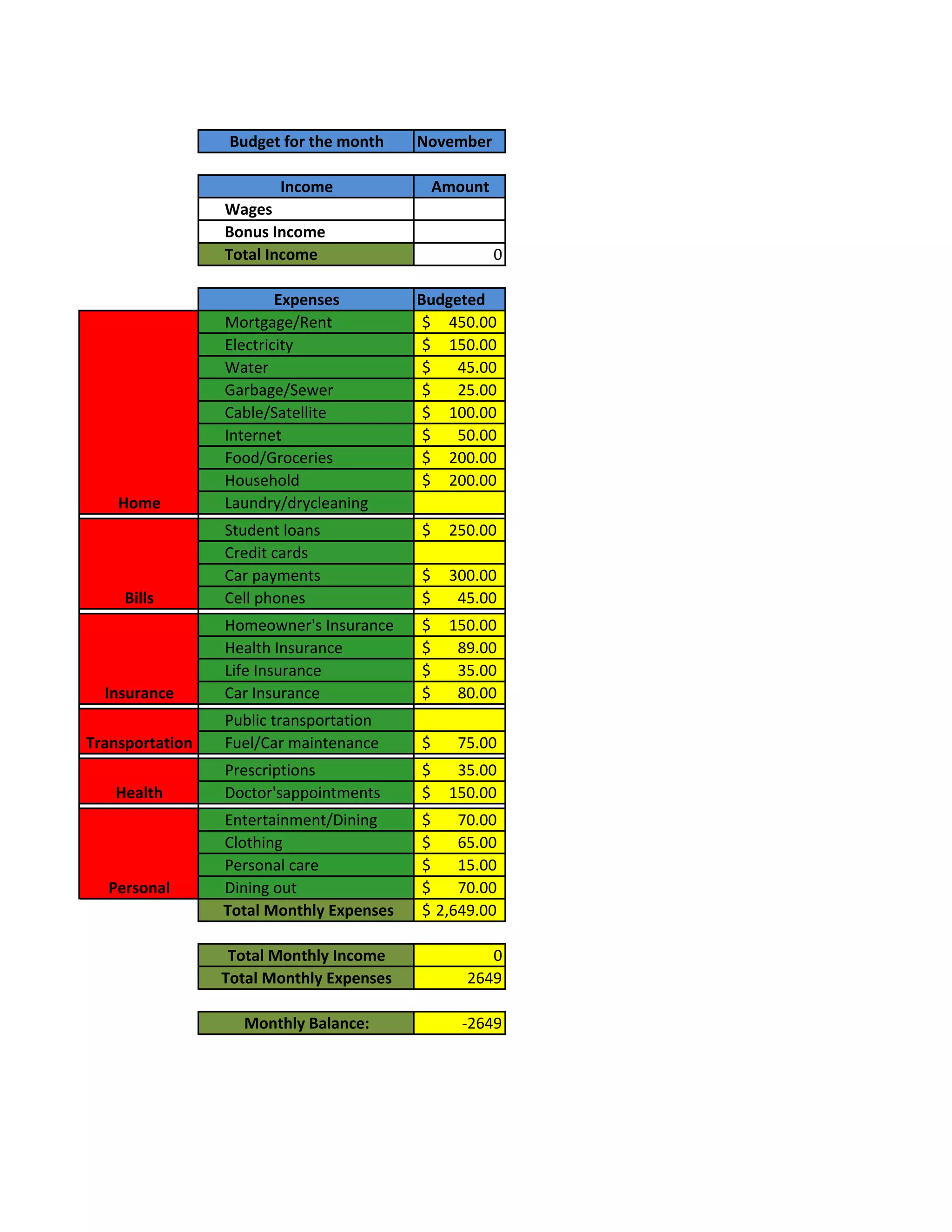 | Budget for the month | November |
|---|---|

| Income | Amount |
|---|---|
| Wages | |
| Bonus Income | |
| Total Income | 0 |

| | Expenses | Budgeted |
|---|---|---|
| Home | Mortgage/Rent | $ 450.00 |
| | Electricity | $ 150.00 |
| | Water | $ 45.00 |
| | Garbage/Sewer | $ 25.00 |
| | Cable/Satellite | $ 100.00 |
| | Internet | $ 50.00 |
| | Food/Groceries | $ 200.00 |
| | Household | $ 200.00 |
| | Laundry/drycleaning | |
| Bills | Student loans | $ 250.00 |
| | Credit cards | |
| | Car payments | $ 300.00 |
| | Cell phones | $ 45.00 |
| Insurance | Homeowner's Insurance | $ 150.00 |
| | Health Insurance | $ 89.00 |
| | Life Insurance | $ 35.00 |
| | Car Insurance | $ 80.00 |
| Transportation | Public transportation | |
| | Fuel/Car maintenance | $ 75.00 |
| Health | Prescriptions | $ 35.00 |
| | Doctor'sappointments | $ 150.00 |
| Personal | Entertainment/Dining | $ 70.00 |
| | Clothing | $ 65.00 |
| | Personal care | $ 15.00 |
| | Dining out | $ 70.00 |
| | Total Monthly Expenses | $ 2,649.00 |

| Total Monthly Income | 0 |
|---|---|
| Total Monthly Expenses | 2649 |

| Monthly Balance: | -2649 |
|---|---|